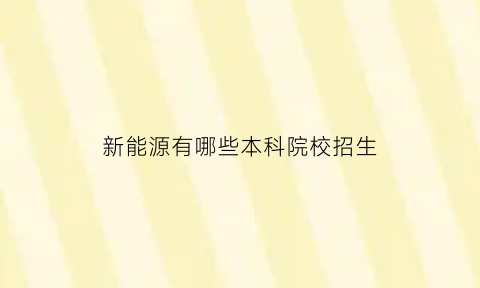 新能源有哪些本科院校招生